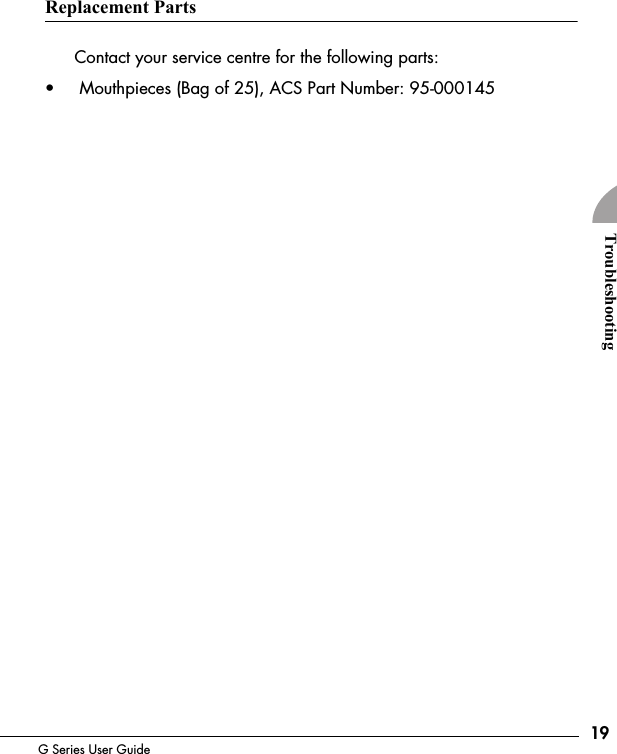 Replacement Parts

Contact your service centre for the following parts:

• Mouthpieces (Bag of 25), ACS Part Number: 95-000145

Troubleshooting

19

G Series User Guide